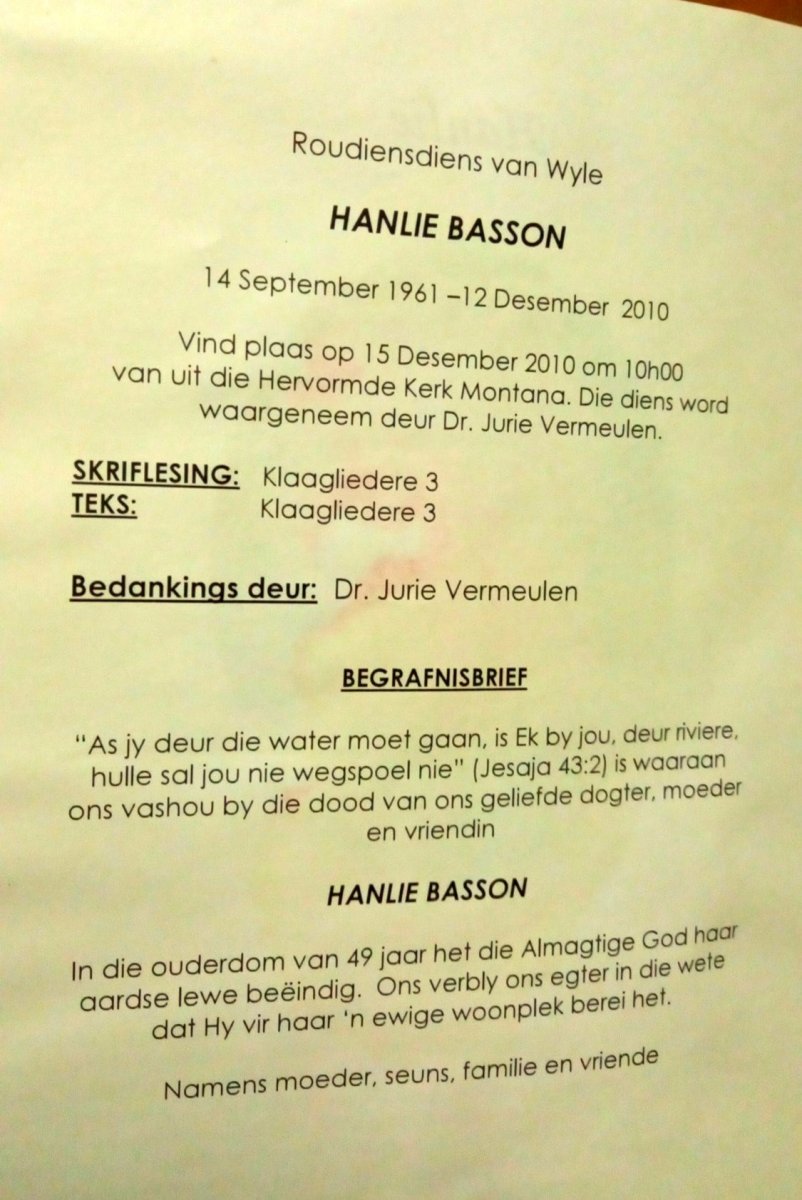 Roudiensdiens van Wyle

HANLIE BASSON

14 September 1961 –12 Desember 2010

Vind plaas op 15 Desember 2010 om 10h00 van uit die Hervormde Kerk Montana. Die diens word waargeneem deur Dr. Jurie Vermeulen.

SKRIFLESING: Klaagliedere 3
TEKS: Klaagliedere 3

Bedankings deur: Dr. Jurie Vermeulen

BEGRAFNISBRIEF

"As jy deur die water moet gaan, is Ek by jou, deur riviere, hulle sal jou nie wegspoel nie" (Jesaja 43:2) is waaraan ons vashou by die dood van ons geliefde dogter, moeder en vriendin

HANLIE BASSON

In die ouderdom van 49 jaar het die Almagtige God haar aardse lewe beëindig. Ons verbly ons egter in die wete dat Hy vir haar 'n ewige woonplek berei het.

Namens moeder, seuns, familie en vriende